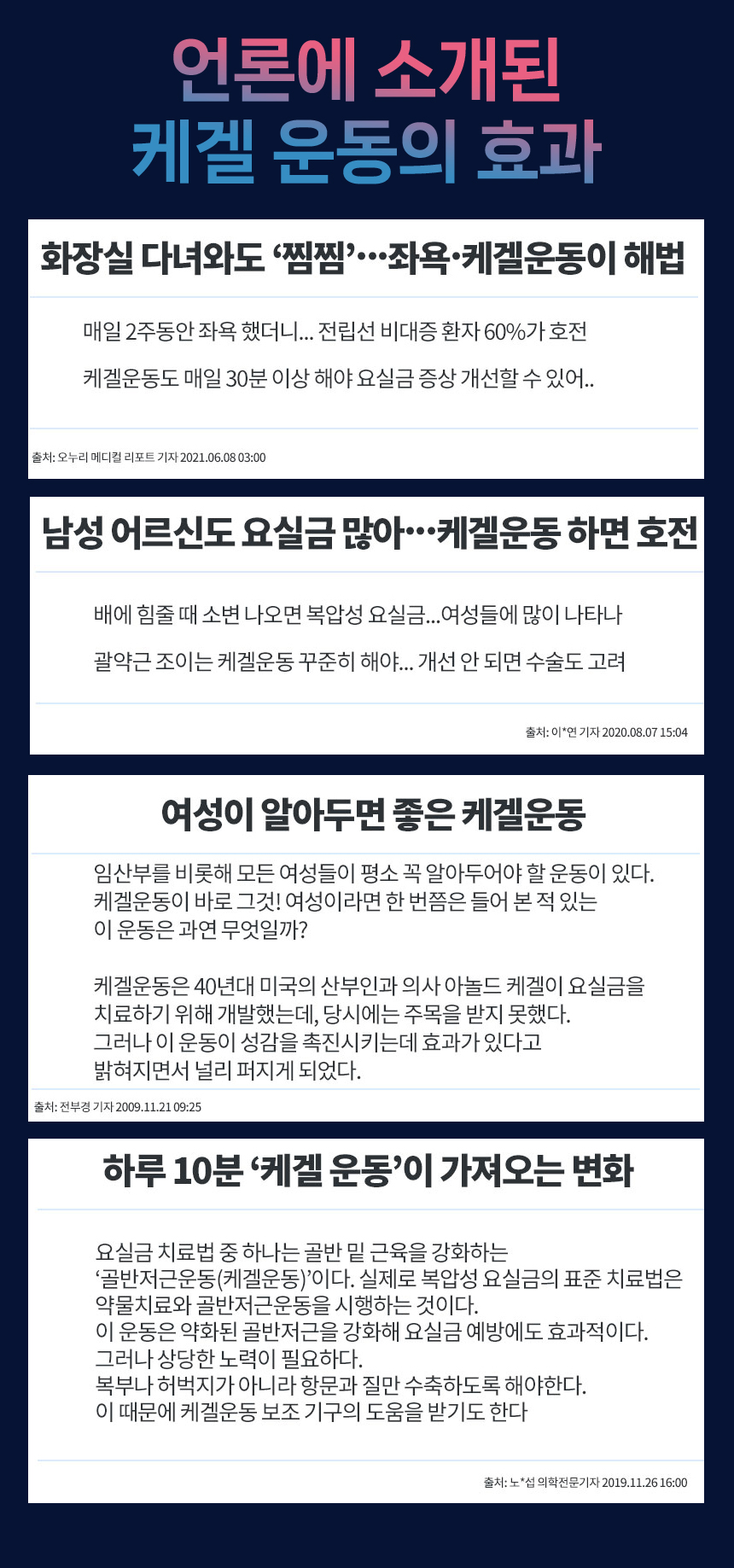 언론에 소개된
케겔 운동의 효과

화장실 다녀와도 '찜찜'…좌욕·케겔운동이 해법

매일 2주동안 좌욕 했더니... 전립선 비대증 환자 60%가 호전

케겔운동도 매일 30분 이상 해야 요실금 증상 개선할 수 있어..

출처: 오누리 메디컬 리포트 기자 2021.06.08 03:00

남성 어르신도 요실금 많아…케겔운동 하면 호전

배에 힘줄 때 소변 나오면 복압성 요실금...여성들에 많이 나타나

괄약근 조이는 케겔운동 꾸준히 해야... 개선 안 되면 수술도 고려

출처: 이*연 기자 2020.08.07 15:04

여성이 알아두면 좋은 케겔운동

임산부를 비롯해 모든 여성들이 평소 꼭 알아두어야 할 운동이 있다. 케겔운동이 바로 그것! 여성이라면 한 번쯤은 들어 본 적 있는 이 운동은 과연 무엇일까?

케겔운동은 40년대 미국의 산부인과 의사 아놀드 케겔이 요실금을 치료하기 위해 개발했는데, 당시에는 주목을 받지 못했다. 그러나 이 운동이 성감을 촉진시키는데 효과가 있다고 밝혀지면서 널리 퍼지게 되었다.

출처: 전부경 기자 2009.11.21 09:25

하루 10분 '케겔 운동'이 가져오는 변화

요실금 치료법 중 하나는 골반 밑 근육을 강화하는
'골반저근운동(케겔운동)'이다. 실제로 복압성 요실금의 표준 치료법은
약물치료와 골반저근운동을 시행하는 것이다.
이 운동은 약화된 골반저근을 강화해 요실금 예방에도 효과적이다.
그러나 상당한 노력이 필요하다.
복부나 허벅지가 아니라 항문과 질만 수축하도록 해야한다.
이 때문에 케겔운동 보조 기구의 도움을 받기도 한다

출처: 노*섭 의학전문기자 2019.11.26 16:00